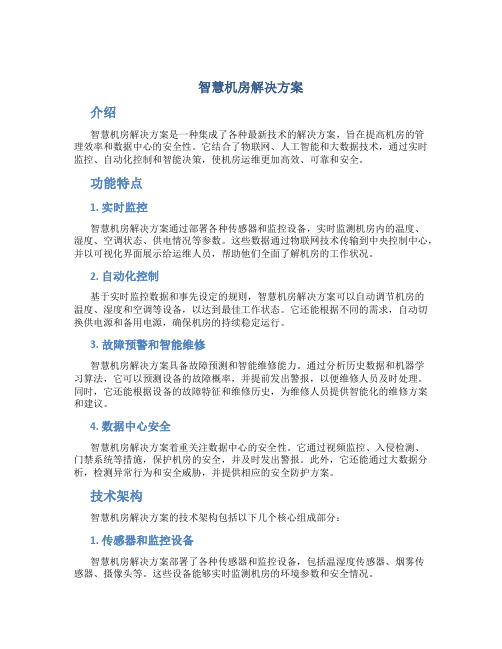 智慧机房解决方案

介绍

智慧机房解决方案是一种集成了各种最新技术的解决方案，旨在提高机房的管理效率和数据中心的安全性。它结合了物联网、人工智能和大数据技术，通过实时监控、自动化控制和智能决策，使机房运维更加高效、可靠和安全。

功能特点

1. 实时监控

智慧机房解决方案通过部署各种传感器和监控设备，实时监测机房内的温度、湿度、空调状态、供电情况等参数。这些数据通过物联网技术传输到中央控制中心，并以可视化界面展示给运维人员，帮助他们全面了解机房的工作状况。

2. 自动化控制

基于实时监控数据和事先设定的规则，智慧机房解决方案可以自动调节机房的温度、湿度和空调等设备，以达到最佳工作状态。它还能根据不同的需求，自动切换供电源和备用电源，确保机房的持续稳定运行。

3. 故障预警和智能维修

智慧机房解决方案具备故障预测和智能维修能力。通过分析历史数据和机器学习算法，它可以预测设备的故障概率，并提前发出警报，以便维修人员及时处理。同时，它还能根据设备的故障特征和维修历史，为维修人员提供智能化的维修方案和建议。

4. 数据中心安全

智慧机房解决方案着重关注数据中心的安全性。它通过视频监控、入侵检测、门禁系统等措施，保护机房的安全，并及时发出警报。此外，它还能通过大数据分析，检测异常行为和安全威胁，并提供相应的安全防护方案。

技术架构

智慧机房解决方案的技术架构包括以下几个核心组成部分：

1. 传感器和监控设备

智慧机房解决方案部署了各种传感器和监控设备，包括温湿度传感器、烟雾传感器、摄像头等。这些设备能够实时监测机房的环境参数和安全情况。